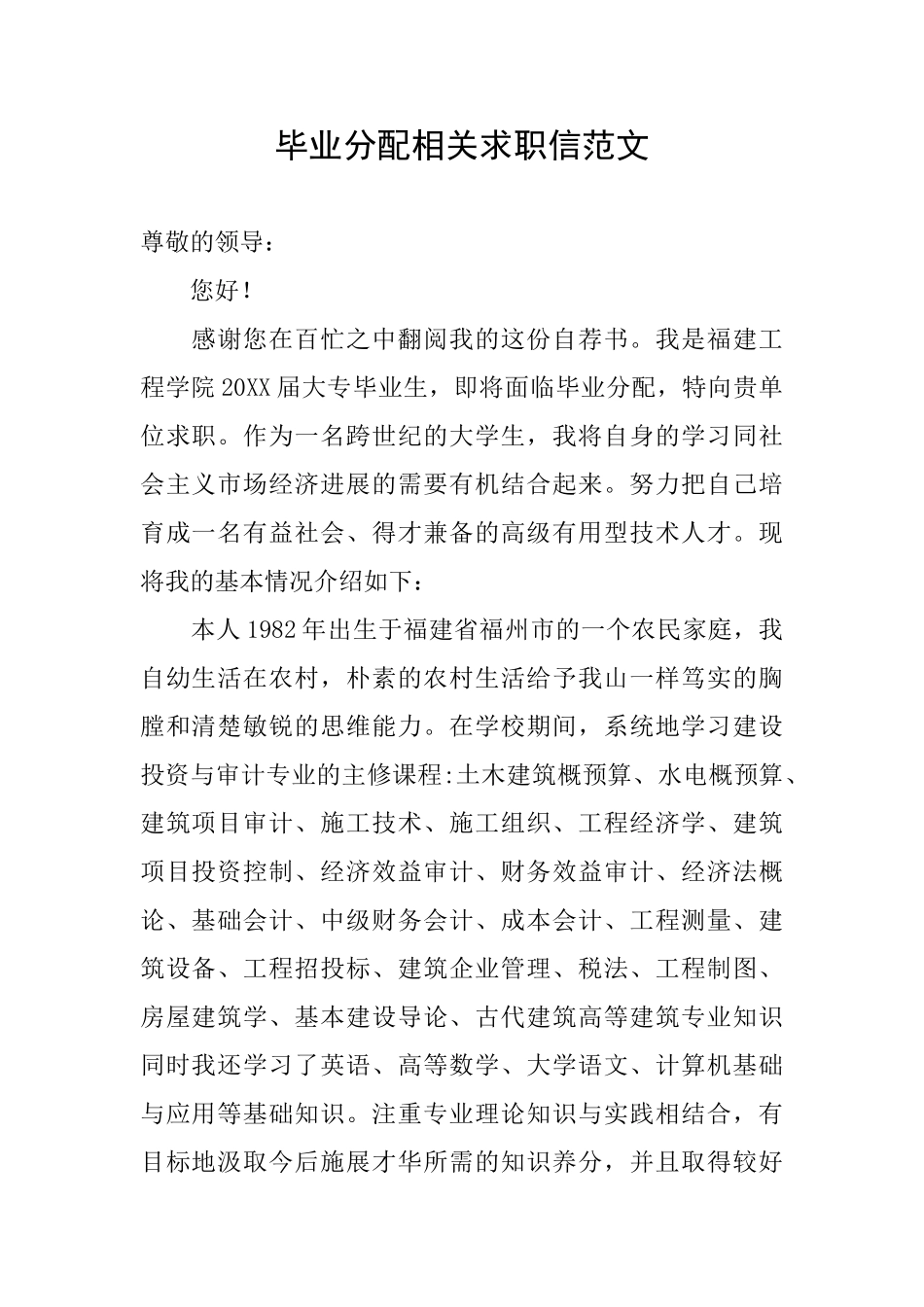 毕业分配相关求职信范文

尊敬的领导：

您好！

感谢您在百忙之中翻阅我的这份自荐书。我是福建工程学院20XX届大专毕业生，即将面临毕业分配，特向贵单位求职。作为一名跨世纪的大学生，我将自身的学习同社会主义市场经济进展的需要有机结合起来。努力把自己培育成一名有益社会、得才兼备的高级有用型技术人才。现将我的基本情况介绍如下：

本人1982年出生于福建省福州市的一个农民家庭，我自幼生活在农村，朴素的农村生活给予我山一样笃实的胸膛和清楚敏锐的思维能力。在学校期间，系统地学习建设投资与审计专业的主修课程:土木建筑概预算、水电概预算、建筑项目审计、施工技术、施工组织、工程经济学、建筑项目投资控制、经济效益审计、财务效益审计、经济法概论、基础会计、中级财务会计、成本会计、工程测量、建筑设备、工程招投标、建筑企业管理、税法、工程制图、房屋建筑学、基本建设导论、古代建筑高等建筑专业知识同时我还学习了英语、高等数学、大学语文、计算机基础与应用等基础知识。注重专业理论知识与实践相结合，有目标地汲取今后施展才华所需的知识养分，并且取得较好